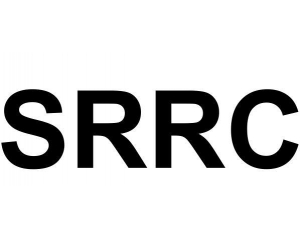 SRRC